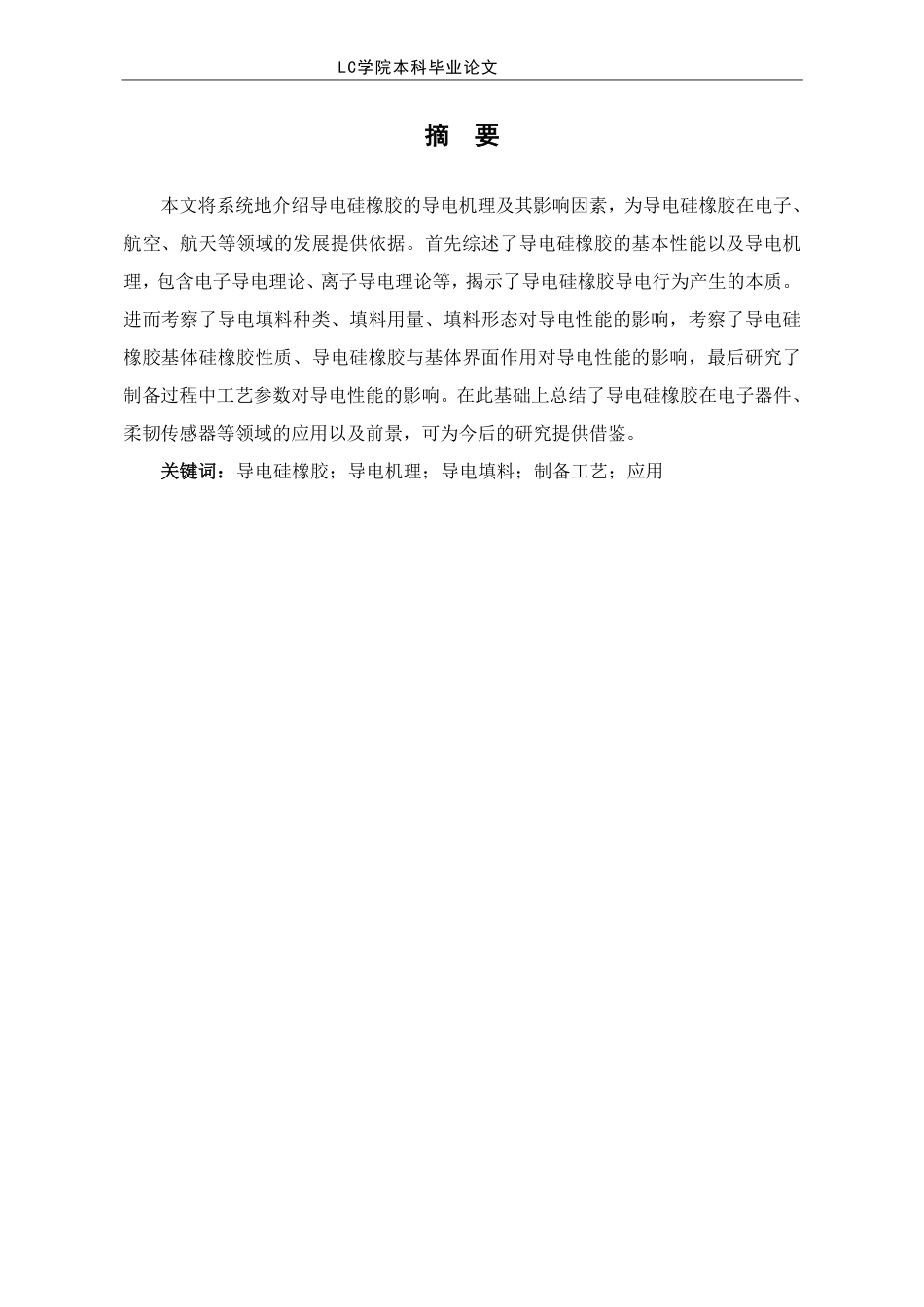 LC学院本科毕业论文

摘　要

本文将系统地介绍导电硅橡胶的导电机理及其影响因素，为导电硅橡胶在电子、航空、航天等领域的发展提供依据。首先综述了导电硅橡胶的基本性能以及导电机理，包含电子导电理论、离子导电理论等，揭示了导电硅橡胶导电行为产生的本质。进而考察了导电填料种类、填料用量、填料形态对导电性能的影响，考察了导电硅橡胶基体硅橡胶性质、导电硅橡胶与基体界面作用对导电性能的影响，最后研究了制备过程中工艺参数对导电性能的影响。在此基础上总结了导电硅橡胶在电子器件、柔韧传感器等领域的应用以及前景，可为今后的研究提供借鉴。

关键词：导电硅橡胶；导电机理；导电填料；制备工艺；应用